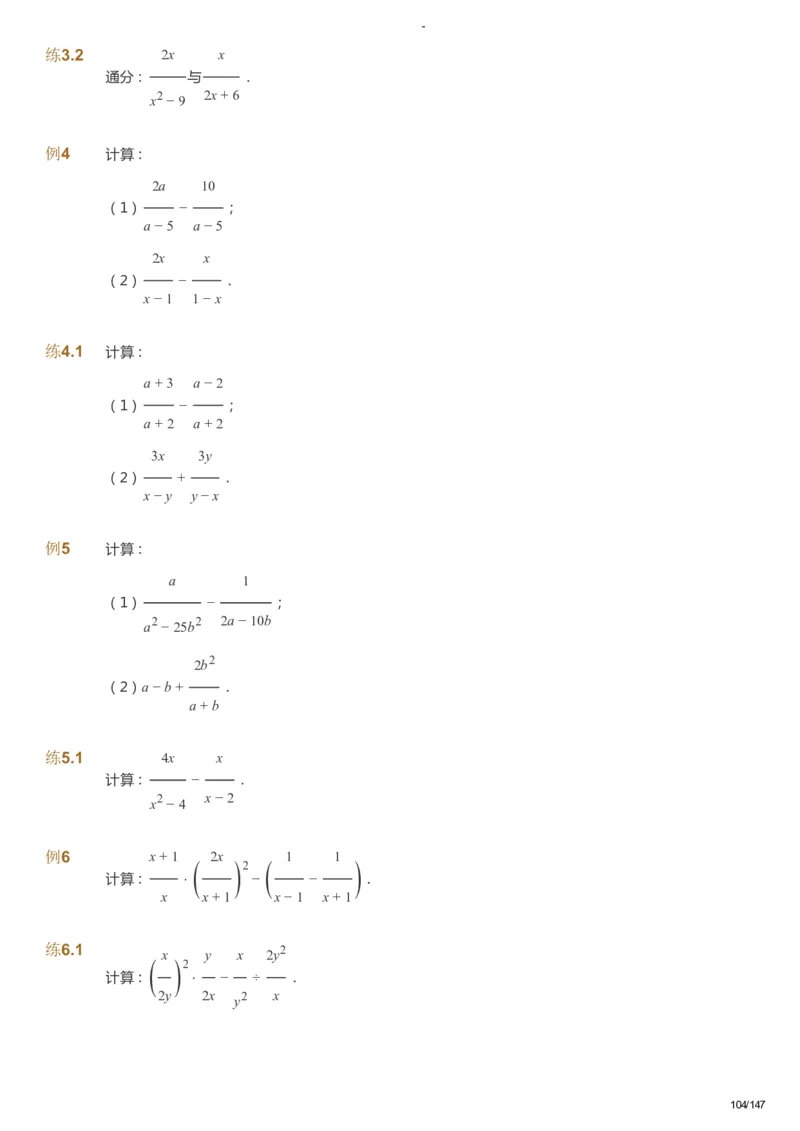 -

练3.2
通分：$\frac{2x}{x^2-9}$与$\frac{x}{2x+6}$．

例4 计算：

（1）$\frac{2a}{a-5}-\frac{10}{a-5}$；

（2）$\frac{2x}{x-1}-\frac{x}{1-x}$．

练4.1 计算：

（1）$\frac{a+3}{a+2}-\frac{a-2}{a+2}$；

（2）$\frac{3x}{x-y}+\frac{3y}{y-x}$．

例5 计算：

（1）$\frac{a}{a^2-25b^2}-\frac{1}{2a-10b}$；

（2）$a-b+\frac{2b^2}{a+b}$．

练5.1
计算：$\frac{4x}{x^2-4}-\frac{x}{x-2}$．

例6
计算：$\frac{x+1}{x}\cdot\left(\frac{2x}{x+1}\right)^2-\left(\frac{1}{x-1}-\frac{1}{x+1}\right)$．

练6.1
计算：$\left(\frac{x}{2y}\right)^2\cdot\frac{y}{2x}-\frac{x}{y^2}\div\frac{2y^2}{x}$．

104/147